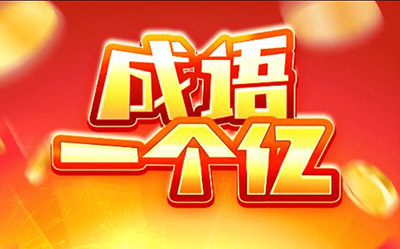 成语
一个亿